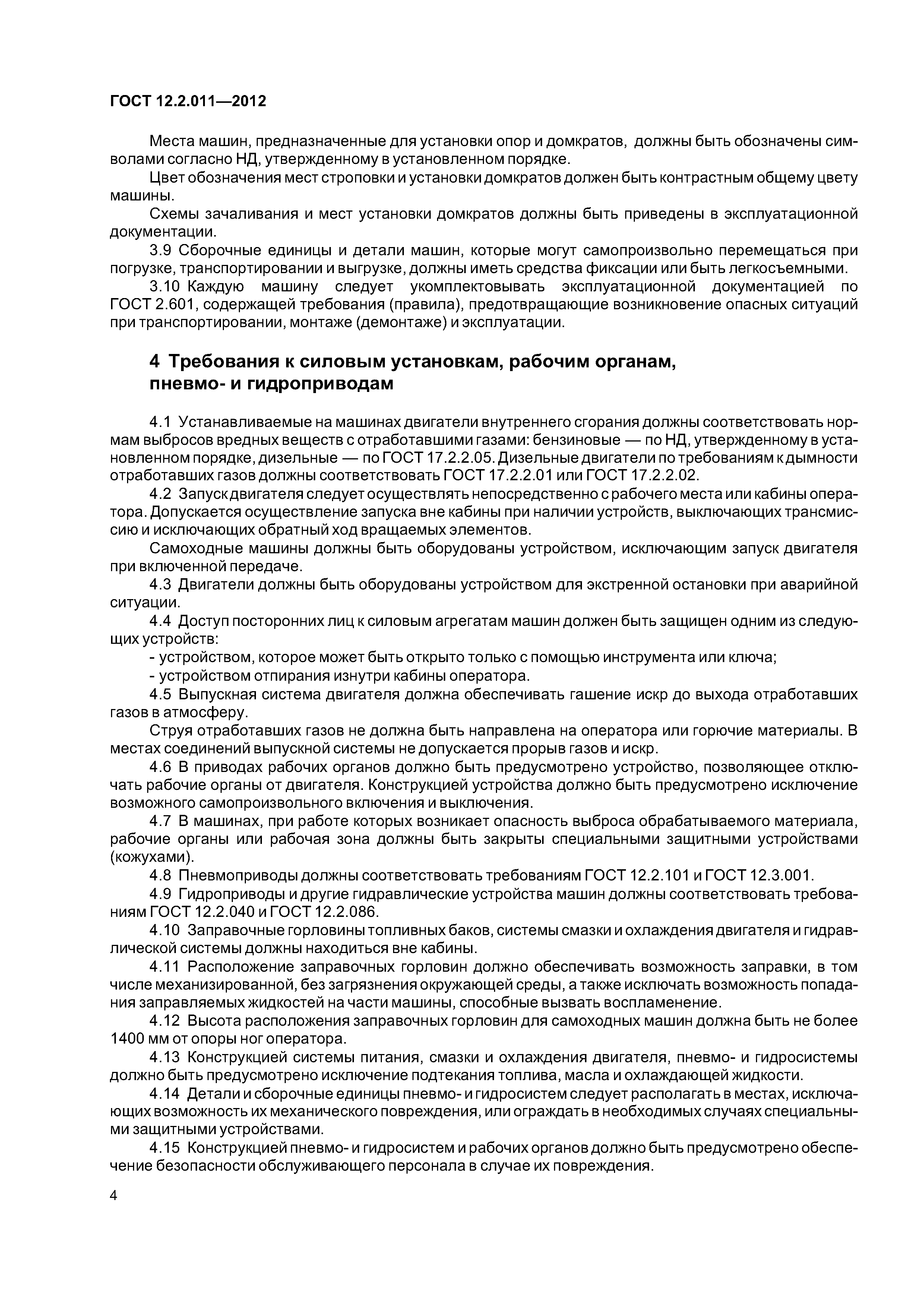 ГОСТ 12.2.011—2012

Места машин, предназначенные для установки опор и домкратов, должны быть обозначены символами согласно НД, утвержденному в установленном порядке.

Цвет обозначения мест строповки и установки домкратов должен быть контрастным общему цвету машины.

Схемы зачаливания и мест установки домкратов должны быть приведены в эксплуатационной документации.

3.9 Сборочные единицы и детали машин, которые могут самопроизвольно перемещаться при погрузке, транспортировании и выгрузке, должны иметь средства фиксации или быть легкосъемными.

3.10 Каждую машину следует укомплектовывать эксплуатационной документацией по ГОСТ 2.601, содержащей требования (правила), предотвращающие возникновение опасных ситуаций при транспортировании, монтаже (демонтаже) и эксплуатации.

4 Требования к силовым установкам, рабочим органам, пневмо- и гидроприводам

4.1 Устанавливаемые на машинах двигатели внутреннего сгорания должны соответствовать нормам выбросов вредных веществ с отработавшими газами: бензиновые — по НД, утвержденному в установленном порядке, дизельные — по ГОСТ 17.2.2.05. Дизельные двигатели по требованиям к дымности отработавших газов должны соответствовать ГОСТ 17.2.2.01 или ГОСТ 17.2.2.02.

4.2 Запуск двигателя следует осуществлять непосредственно с рабочего места или кабины оператора. Допускается осуществление запуска вне кабины при наличии устройств, выключающих трансмиссию и исключающих обратный ход вращаемых элементов.

Самоходные машины должны быть оборудованы устройством, исключающим запуск двигателя при включенной передаче.

4.3 Двигатели должны быть оборудованы устройством для экстренной остановки при аварийной ситуации.

4.4 Доступ посторонних лиц к силовым агрегатам машин должен быть защищен одним из следующих устройств:

- устройством, которое может быть открыто только с помощью инструмента или ключа;

- устройством отпирания изнутри кабины оператора.

4.5 Выпускная система двигателя должна обеспечивать гашение искр до выхода отработавших газов в атмосферу.

Струя отработавших газов не должна быть направлена на оператора или горючие материалы. В местах соединений выпускной системы не допускается прорыв газов и искр.

4.6 В приводах рабочих органов должно быть предусмотрено устройство, позволяющее отключать рабочие органы от двигателя. Конструкцией устройства должно быть предусмотрено исключение возможного самопроизвольного включения и выключения.

4.7 В машинах, при работе которых возникает опасность выброса обрабатываемого материала, рабочие органы или рабочая зона должны быть закрыты специальными защитными устройствами (кожухами).

4.8 Пневмоприводы должны соответствовать требованиям ГОСТ 12.2.101 и ГОСТ 12.3.001.

4.9 Гидроприводы и другие гидравлические устройства машин должны соответствовать требованиям ГОСТ 12.2.040 и ГОСТ 12.2.086.

4.10 Заправочные горловины топливных баков, системы смазки и охлаждения двигателя и гидравлической системы должны находиться вне кабины.

4.11 Расположение заправочных горловин должно обеспечивать возможность заправки, в том числе механизированной, без загрязнения окружающей среды, а также исключать возможность попадания заправляемых жидкостей на части машины, способные вызвать воспламенение.

4.12 Высота расположения заправочных горловин для самоходных машин должна быть не более 1400 мм от опоры ног оператора.

4.13 Конструкцией системы питания, смазки и охлаждения двигателя, пневмо- и гидросистемы должно быть предусмотрено исключение подтекания топлива, масла и охлаждающей жидкости.

4.14 Детали и сборочные единицы пневмо- и гидросистем следует располагать в местах, исключающих возможность их механического повреждения, или ограждать в необходимых случаях специальными защитными устройствами.

4.15 Конструкцией пневмо- и гидросистем и рабочих органов должно быть предусмотрено обеспечение безопасности обслуживающего персонала в случае их повреждения.

4